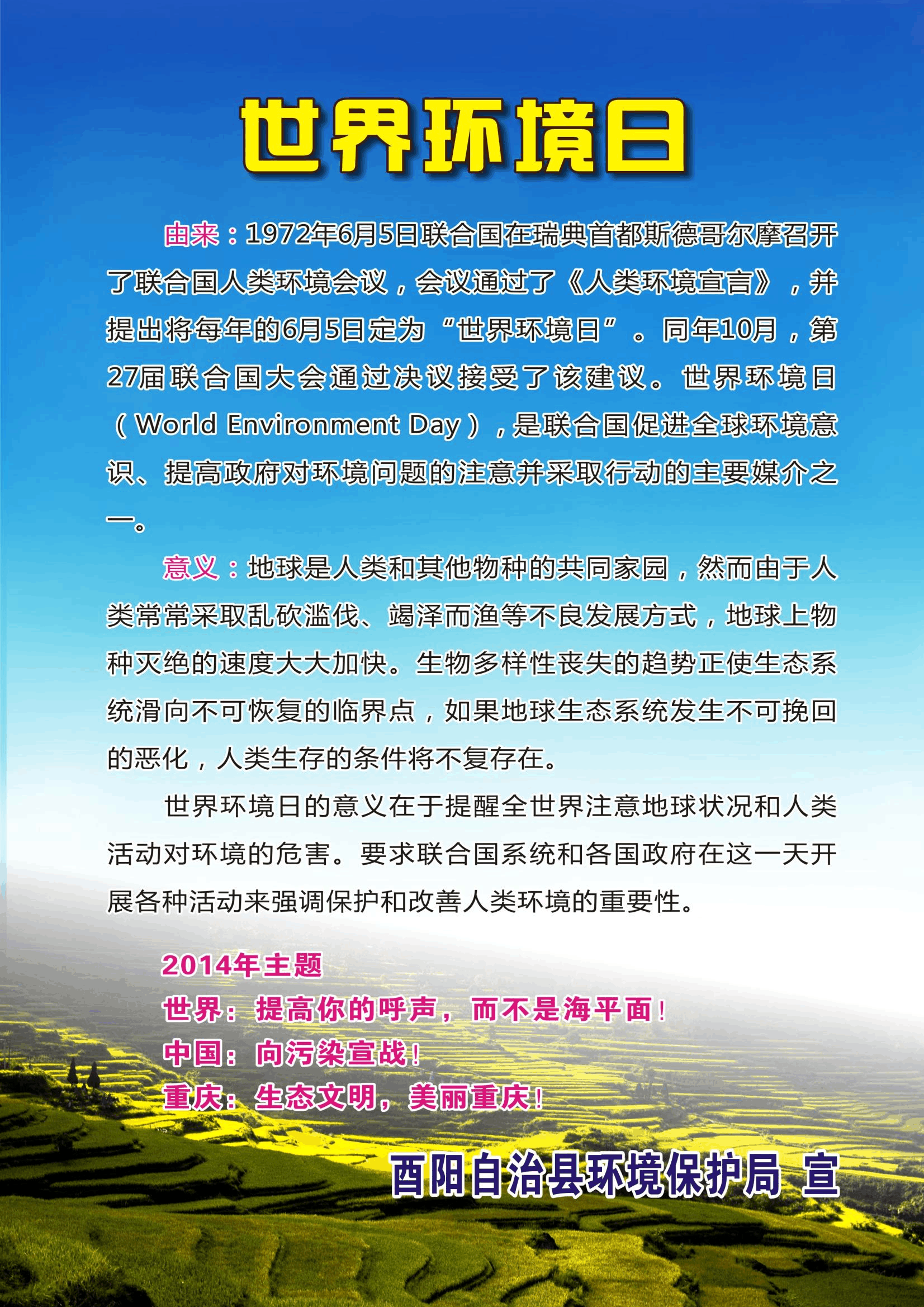 世界环境日

由来：1972年6月5日联合国在瑞典首都斯德哥尔摩召开了联合国人类环境会议，会议通过了《人类环境宣言》，并提出将每年的6月5日定为“世界环境日”。同年10月，第27届联合国大会通过决议接受了该建议。世界环境日（World Environment Day），是联合国促进全球环境意识、提高政府对环境问题的注意并采取行动的主要媒介之一。

意义：地球是人类和其他物种的共同家园，然而由于人类常常采取乱砍滥伐、竭泽而渔等不良发展方式，地球上物种灭绝的速度大大加快。生物多样性丧失的趋势正使生态系统滑向不可恢复的临界点，如果地球生态系统发生不可挽回的恶化，人类生存的条件将不复存在。

世界环境日的意义在于提醒全世界注意地球状况和人类活动对环境的危害。要求联合国系统和各国政府在这一天开展各种活动来强调保护和改善人类环境的重要性。

2014年主题
世界：提高你的呼声，而不是海平面！
中国：向污染宣战！
重庆：生态文明，美丽重庆！

酉阳自治县环境保护局 宣